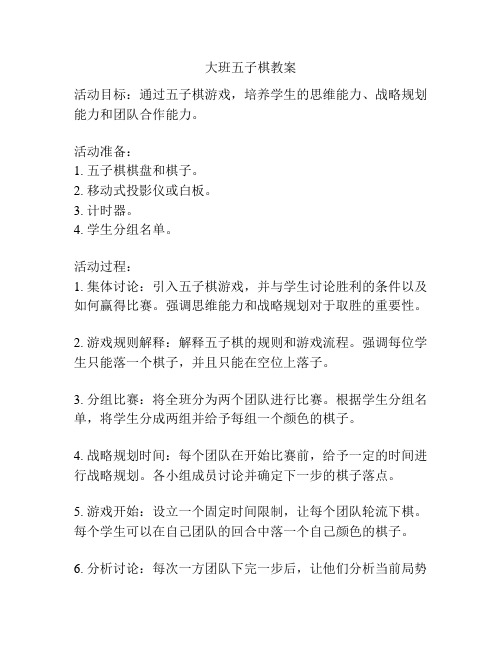 大班五子棋教案

活动目标：通过五子棋游戏，培养学生的思维能力、战略规划能力和团队合作能力。

活动准备：
1. 五子棋棋盘和棋子。
2. 移动式投影仪或白板。
3. 计时器。
4. 学生分组名单。

活动过程：
1. 集体讨论：引入五子棋游戏，并与学生讨论胜利的条件以及如何赢得比赛。强调思维能力和战略规划对于取胜的重要性。

2. 游戏规则解释：解释五子棋的规则和游戏流程。强调每位学生只能落一个棋子，并且只能在空位上落子。

3. 分组比赛：将全班分为两个团队进行比赛。根据学生分组名单，将学生分成两组并给予每组一个颜色的棋子。

4. 战略规划时间：每个团队在开始比赛前，给予一定的时间进行战略规划。各小组成员讨论并确定下一步的棋子落点。

5. 游戏开始：设立一个固定时间限制，让每个团队轮流下棋。每个学生可以在自己团队的回合中落一个自己颜色的棋子。

6. 分析讨论：每次一方团队下完一步后，让他们分析当前局势